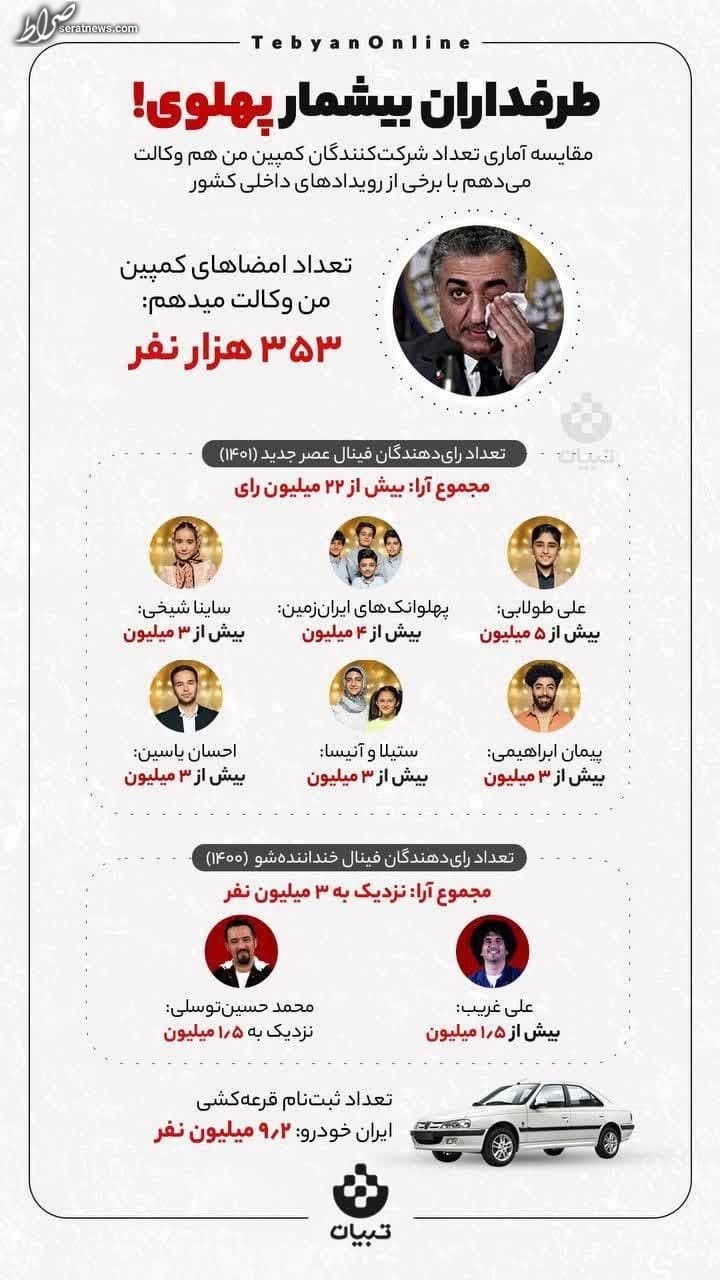 صراط
seratnews.com

TebyanOnline

طرفداران بیشمار پهلوی!

مقایسه آماری تعداد شرکت‌کنندگان کمپین من هم وکالت می‌دهم با برخی از رویدادهای داخلی کشور

تعداد امضاهای کمپین من وکالت میدهم:
۳۵۳ هزار نفر

تبیان

تعداد رای‌دهندگان فینال عصر جدید (۱۴۰۱)
مجموع آرا: بیش از ۲۲ میلیون رای

علی طولابی:
بیش از ۵ میلیون

پهلوانک‌های ایران‌زمین:
بیش از ۴ میلیون

ساینا شیخی:
بیش از ۳ میلیون

پیمان ابراهیمی:
بیش از ۳ میلیون

ستیلا و آنیسا:
بیش از ۳ میلیون

احسان یاسین:
بیش از ۳ میلیون

تعداد رای‌دهندگان فینال خنداننده‌شو (۱۴۰۰)
مجموع آرا: نزدیک به ۳ میلیون نفر

علی غریب:
بیش از ۱/۵ میلیون

محمد حسین‌توسلی:
نزدیک به ۱/۵ میلیون

تعداد ثبت‌نام قرعه‌کشی
ایران خودرو: ۹/۲ میلیون نفر

تبیان